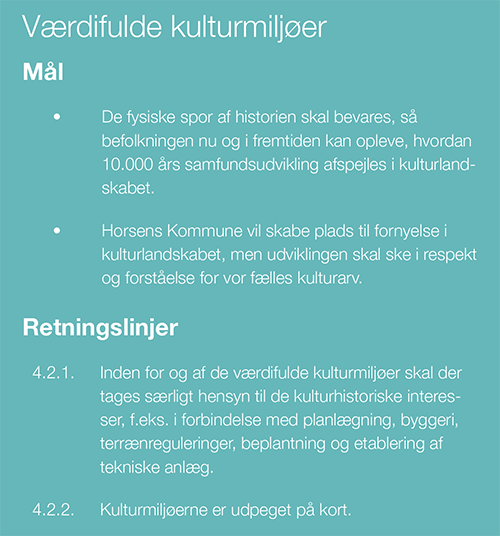 Værdifulde kulturmiljøer

Mål

• De fysiske spor af historien skal bevares, så befolkningen nu og i fremtiden kan opleve, hvordan 10.000 års samfundsudvikling afspejles i kulturlandskabet.

• Horsens Kommune vil skabe plads til fornyelse i kulturlandskabet, men udviklingen skal ske i respekt og forståelse for vor fælles kulturarv.

Retningslinjer

4.2.1. Inden for og af de værdifulde kulturmiljøer skal der tages særligt hensyn til de kulturhistoriske interesser, f.eks. i forbindelse med planlægning, byggeri, terrænreguleringer, beplantning og etablering af tekniske anlæg.

4.2.2. Kulturmiljøerne er udpeget på kort.